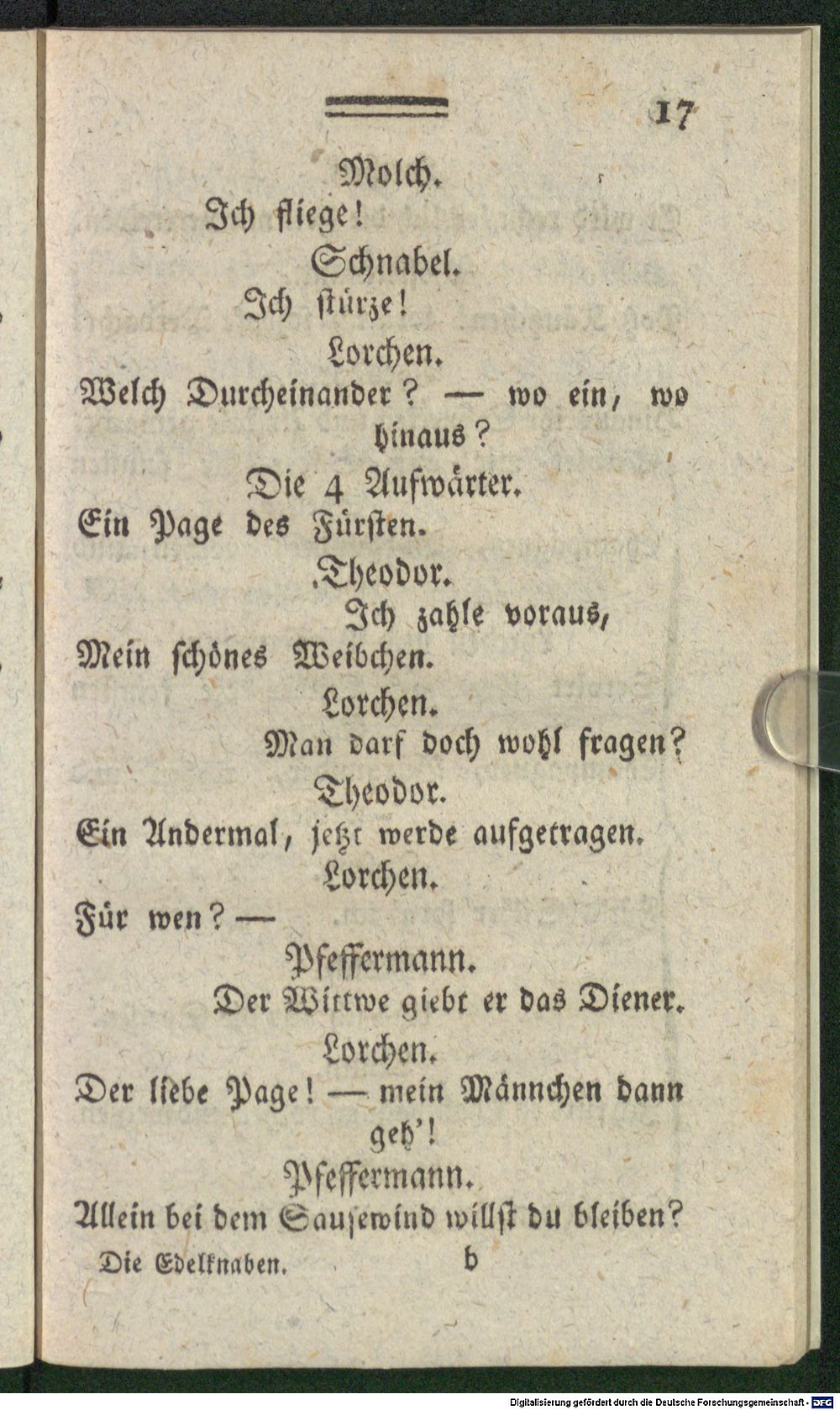 17

Molch.
Ich fliege!
Schnabel.
Ich stürze!
Lorchen.
Welch Durcheinander? — wo ein, wo hinaus?
Die 4 Aufwärter.
Ein Page des Fürsten.
Theodor.
Ich zahle voraus,
Mein schönes Weibchen.
Lorchen.
Man darf doch wohl fragen?
Theodor.
Ein Andermal, jetzt werde aufgetragen.
Lorchen.
Für wen? —
Pfeffermann.
Der Wittwe giebt er das Diener.
Lorchen.
Der liebe Page! — mein Männchen dann geh'!
Pfeffermann.
Allein bei dem Sausewind willst du bleiben?

Die Edelknaben. b

Digitalisierung gefördert durch die Deutsche Forschungsgemeinschaft · DFG